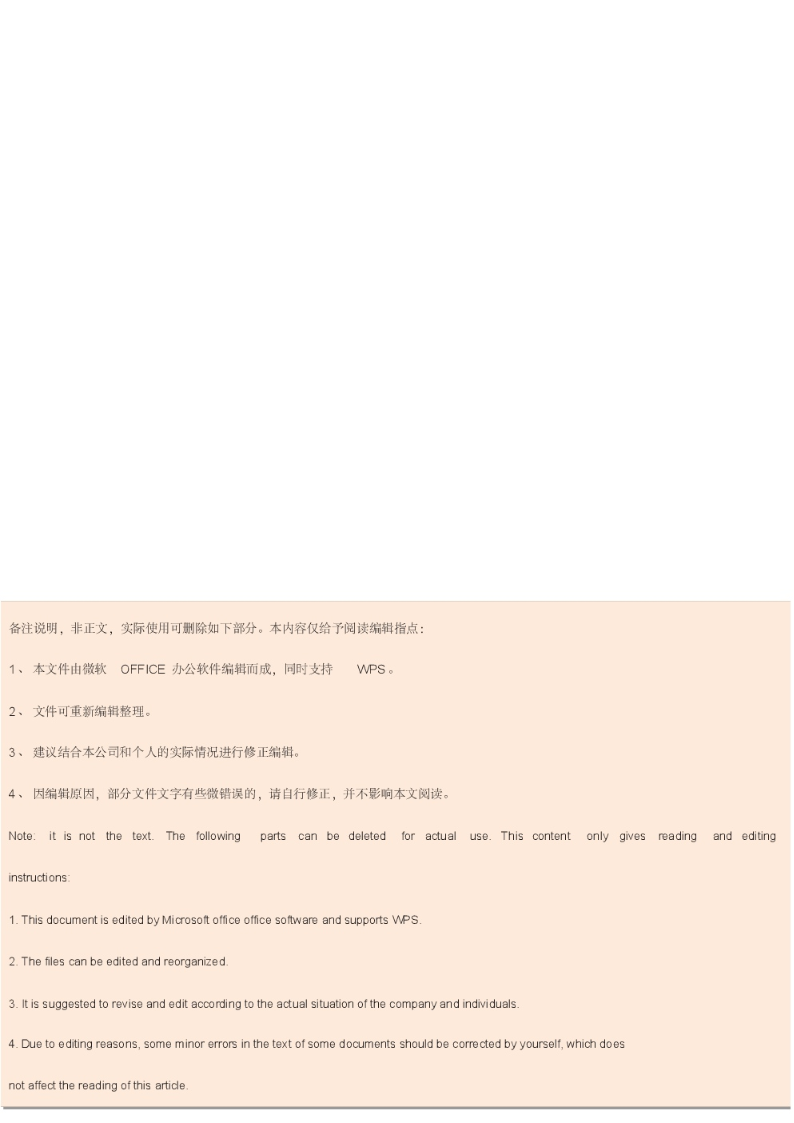 备注说明，非正文，实际使用可删除如下部分。本内容仅给予阅读编辑指点：

1、本文件由微软OFFICE办公软件编辑而成，同时支持WPS。

2、文件可重新编辑整理。

3、建议结合本公司和个人的实际情况进行修正编辑。

4、因编辑原因，部分文件文字有些微错误的，请自行修正，并不影响本文阅读。

Note: it is not the text. The following parts can be deleted for actual use. This content only gives reading and editing instructions:

1. This document is edited by Microsoft office office software and supports WPS.

2. The files can be edited and reorganized.

3. It is suggested to revise and edit according to the actual situation of the company and individuals.

4. Due to editing reasons, some minor errors in the text of some documents should be corrected by yourself, which does not affect the reading of this article.